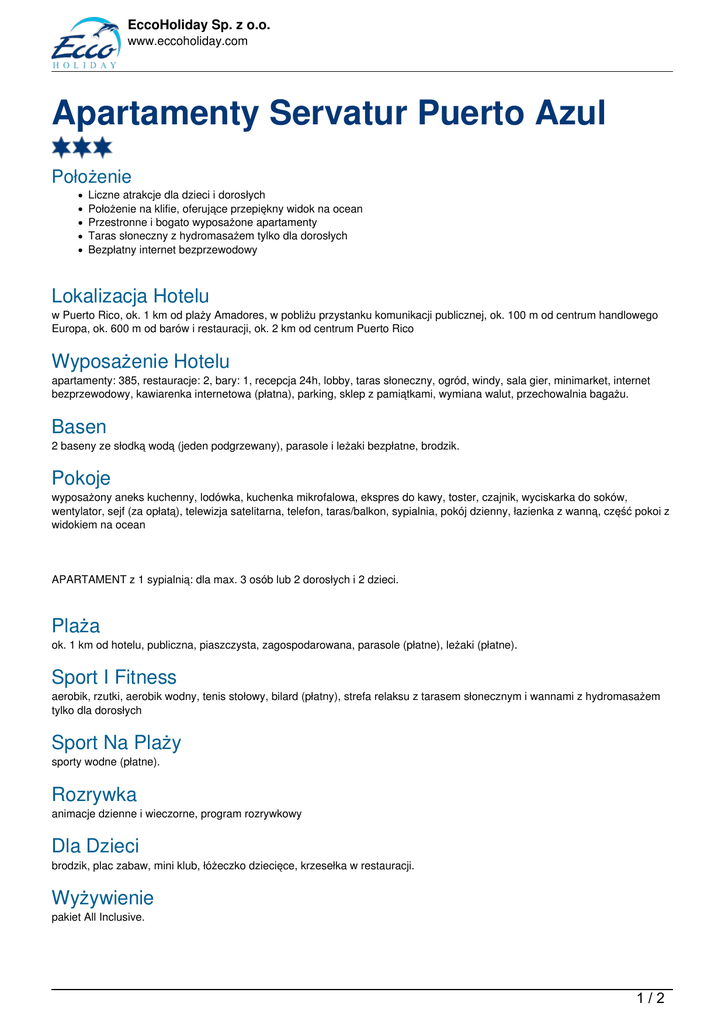 Ecco HOLIDAY

EccoHoliday Sp. z o.o.
www.eccoholiday.com

Apartamenty Servatur Puerto Azul

Położenie
- Liczne atrakcje dla dzieci i dorosłych
- Położenie na klifie, oferujące przepiękny widok na ocean
- Przestronne i bogato wyposażone apartamenty
- Taras słoneczny z hydromasażem tylko dla dorosłych
- Bezpłatny internet bezprzewodowy

Lokalizacja Hotelu
w Puerto Rico, ok. 1 km od plaży Amadores, w pobliżu przystanku komunikacji publicznej, ok. 100 m od centrum handlowego Europa, ok. 600 m od barów i restauracji, ok. 2 km od centrum Puerto Rico

Wyposażenie Hotelu
apartamenty: 385, restauracje: 2, bary: 1, recepcja 24h, lobby, taras słoneczny, ogród, windy, sala gier, minimarket, internet bezprzewodowy, kawiarenka internetowa (płatna), parking, sklep z pamiątkami, wymiana walut, przechowalnia bagażu.

Basen
2 baseny ze słodką wodą (jeden podgrzewany), parasole i leżaki bezpłatne, brodzik.

Pokoje
wyposażony aneks kuchenny, lodówka, kuchenka mikrofalowa, ekspres do kawy, toster, czajnik, wyciskarka do soków, wentylator, sejf (za opłatą), telewizja satelitarna, telefon, taras/balkon, sypialnia, pokój dzienny, łazienka z wanną, część pokoi z widokiem na ocean

APARTAMENT z 1 sypialnią: dla max. 3 osób lub 2 dorosłych i 2 dzieci.

Plaża
ok. 1 km od hotelu, publiczna, piaszczysta, zagospodarowana, parasole (płatne), leżaki (płatne).

Sport I Fitness
aerobik, rzutki, aerobik wodny, tenis stołowy, bilard (płatny), strefa relaksu z tarasem słonecznym i wannami z hydromasażem tylko dla dorosłych

Sport Na Plaży
sporty wodne (płatne).

Rozrywka
animacje dzienne i wieczorne, program rozrywkowy

Dla Dzieci
brodzik, plac zabaw, mini klub, łóżeczko dziecięce, krzesełka w restauracji.

Wyżywienie
pakiet All Inclusive.

1 / 2